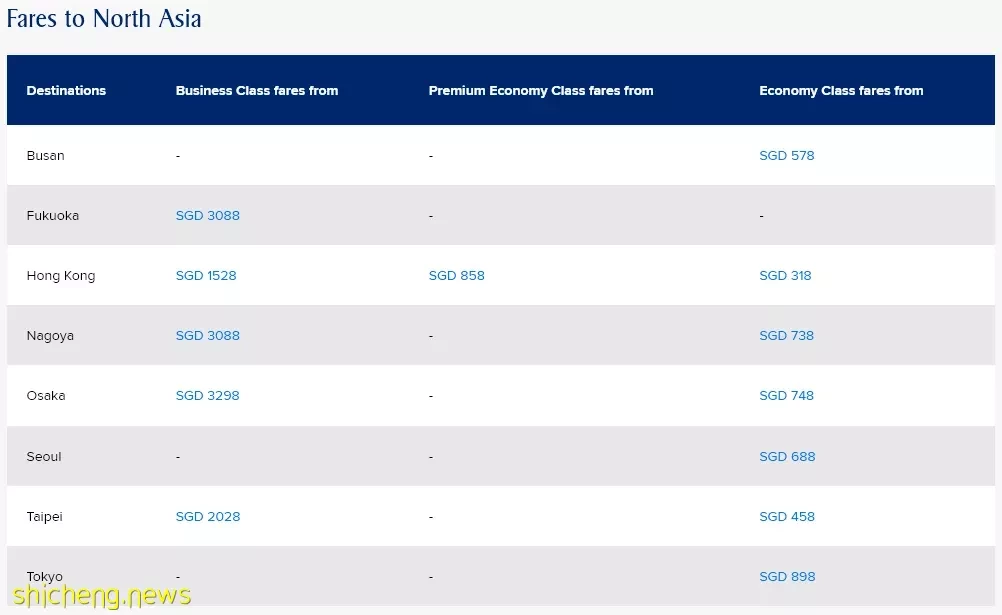 Fares to North Asia

| Destinations | Business Class fares from | Premium Economy Class fares from | Economy Class fares from |
|---|---|---|---|
| Busan | - | - | SGD 578 |
| Fukuoka | SGD 3088 | - | - |
| Hong Kong | SGD 1528 | SGD 858 | SGD 318 |
| Nagoya | SGD 3088 | - | SGD 738 |
| Osaka | SGD 3298 | - | SGD 748 |
| Seoul | - | - | SGD 688 |
| Taipei | SGD 2028 | - | SGD 458 |
| Tokyo | - | - | SGD 898 |

shicheng.news